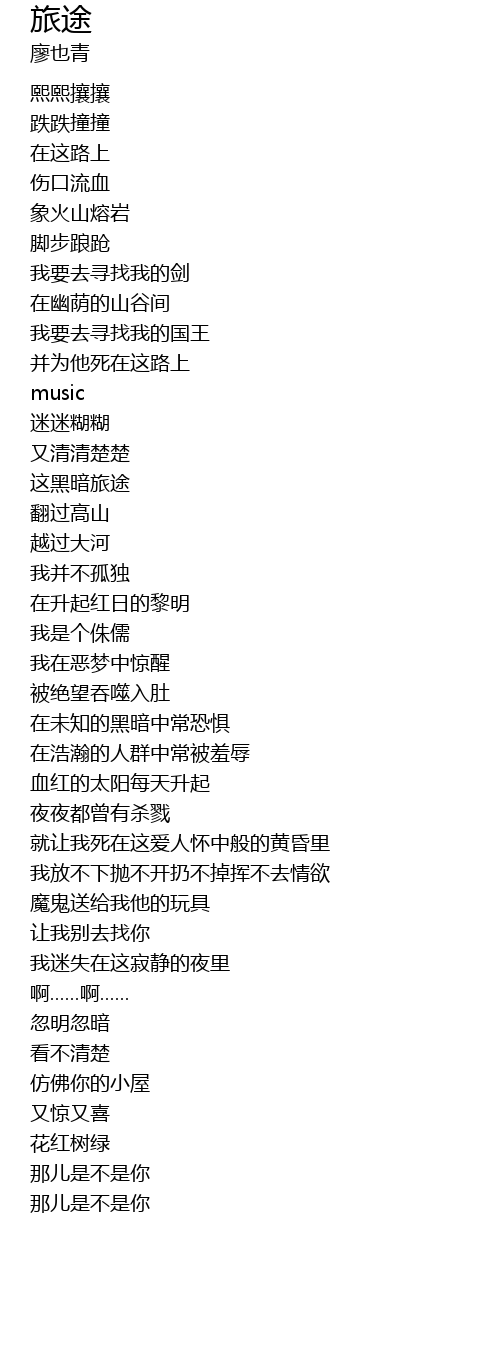 旅途
廖也青

熙熙攘攘
跌跌撞撞
在这路上
伤口流血
象火山熔岩
脚步踉跄
我要去寻找我的剑
在幽荫的山谷间
我要去寻找我的国王
并为他死在这路上
music
迷迷糊糊
又清清楚楚
这黑暗旅途
翻过高山
越过大河
我并不孤独
在升起红日的黎明
我是个侏儒
我在恶梦中惊醒
被绝望吞噬入肚
在未知的黑暗中常恐惧
在浩瀚的人群中常被羞辱
血红的太阳每天升起
夜夜都曾有杀戮
就让我死在这爱人怀中般的黄昏里
我放不下抛不开扔不掉挥不去情欲
魔鬼送给我他的玩具
让我别去找你
我迷失在这寂静的夜里
啊......啊......
忽明忽暗
看不清楚
仿佛你的小屋
又惊又喜
花红树绿
那儿是不是你
那儿是不是你